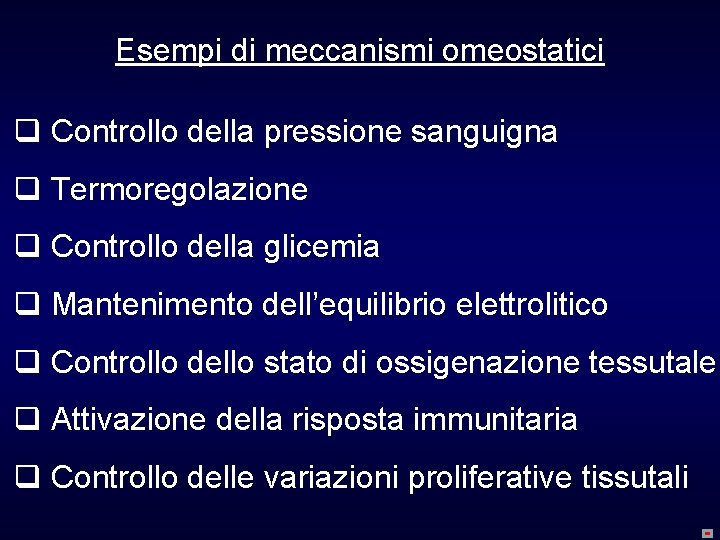 Esempi di meccanismi omeostatici

❑ Controllo della pressione sanguigna

❑ Termoregolazione

❑ Controllo della glicemia

❑ Mantenimento dell'equilibrio elettrolitico

❑ Controllo dello stato di ossigenazione tessutale

❑ Attivazione della risposta immunitaria

❑ Controllo delle variazioni proliferative tissutali